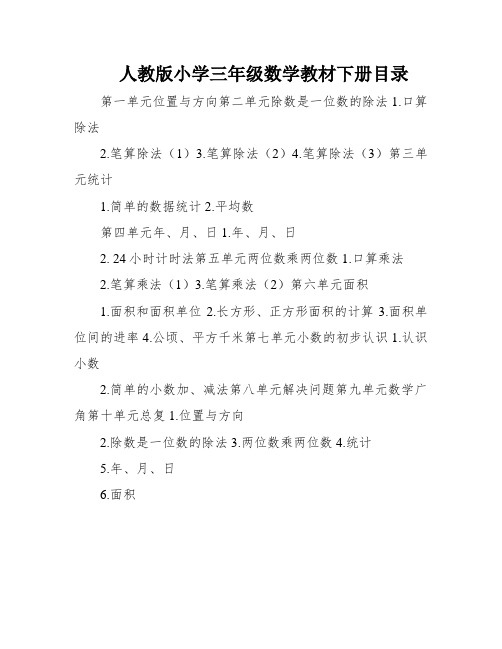 人教版小学三年级数学教材下册目录

第一单元位置与方向第二单元除数是一位数的除法 1.口算除法

2.笔算除法（1）3.笔算除法（2）4.笔算除法（3）第三单元统计

1.简单的数据统计 2.平均数

第四单元年、月、日 1.年、月、日

2. 24 小时计时法第五单元两位数乘两位数 1.口算乘法

2.笔算乘法（1）3.笔算乘法（2）第六单元面积

1.面积和面积单位 2.长方形、正方形面积的计算 3.面积单位间的进率 4.公顷、平方千米第七单元小数的初步认识 1.认识小数

2.简单的小数加、减法第八单元解决问题第九单元数学广角第十单元总复 1.位置与方向

2.除数是一位数的除法 3.两位数乘两位数 4.统计

5.年、月、日

6.面积